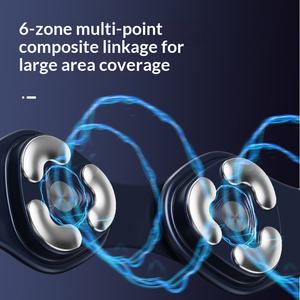 6-zone multi-point composite linkage for large area coverage